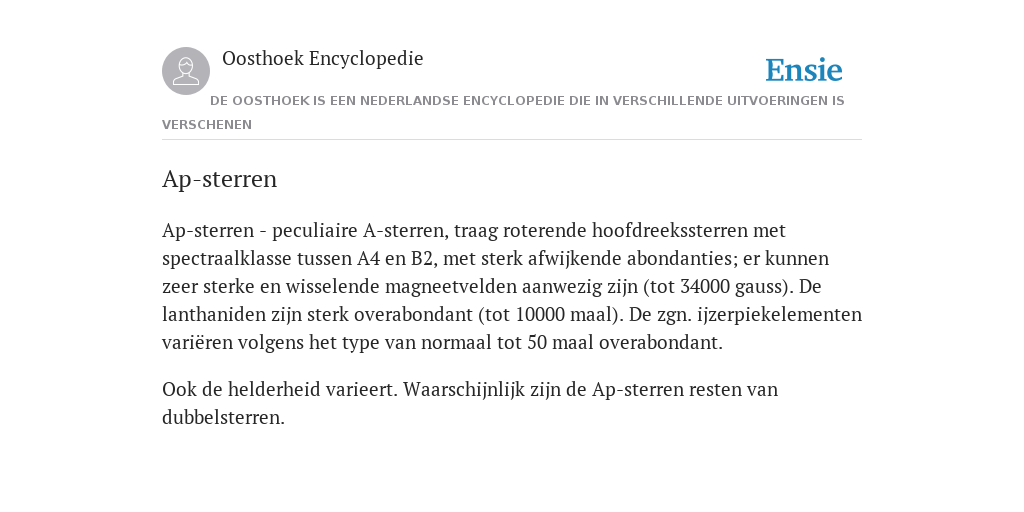 Oosthoek Encyclopedie

Ensie

DE OOSTHOEK IS EEN NEDERLANDSE ENCYCLOPEDIE DIE IN VERSCHILLENDE UITVOERINGEN IS VERSCHENEN

Ap-sterren

Ap-sterren - peculiaire A-sterren, traag roterende hoofdreekssterren met spectraalklasse tussen A4 en B2, met sterk afwijkende abondanties; er kunnen zeer sterke en wisselende magneetvelden aanwezig zijn (tot 34000 gauss). De lanthaniden zijn sterk overabondant (tot 10000 maal). De zgn. ijzerpiekelementen variëren volgens het type van normaal tot 50 maal overabondant.

Ook de helderheid varieert. Waarschijnlijk zijn de Ap-sterren resten van dubbelsterren.